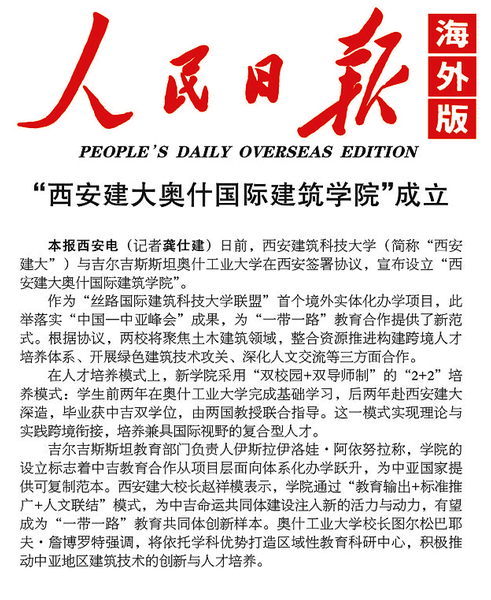 人民日报 海外版

PEOPLE'S DAILY OVERSEAS EDITION

“西安建大奥什国际建筑学院”成立

本报西安电（记者龚仕建）日前，西安建筑科技大学（简称“西安建大”）与吉尔吉斯斯坦奥什工业大学在西安签署协议，宣布设立“西安建大奥什国际建筑学院”。

作为“丝路国际建筑科技大学联盟”首个境外实体化办学项目，此举落实“中国—中亚峰会”成果，为“一带一路”教育合作提供了新范式。根据协议，两校将聚焦土木建筑领域，整合资源推进构建跨境人才培养体系、开展绿色建筑技术攻关、深化人文交流等三方面合作。

在人才培养模式上，新学院采用“双校园+双导师制”的“2+2”培养模式：学生前两年在奥什工业大学完成基础学习，后两年赴西安建大深造，毕业获中吉双学位，由两国教授联合指导。这一模式实现理论与实践跨境衔接，培养兼具国际视野的复合型人才。

吉尔吉斯斯坦教育部门负责人伊斯拉伊洛娃·阿依努拉称，学院的设立标志着中吉教育合作从项目层面向体系化办学跃升，为中亚国家提供可复制范本。西安建大校长赵祥模表示，学院通过“教育输出+标准推广+人文联结”模式，为中吉命运共同体建设注入新的活力与动力，有望成为“一带一路”教育共同体创新样本。奥什工业大学校长图尔松巴耶夫·詹博罗特强调，将依托学科优势打造区域性教育科研中心，积极推动中亚地区建筑技术的创新与人才培养。